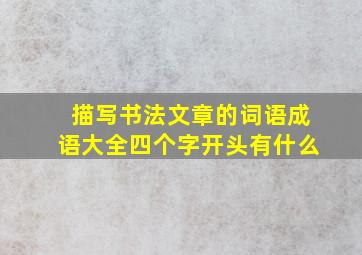 描写书法文章的词语成语大全四个字开头有什么